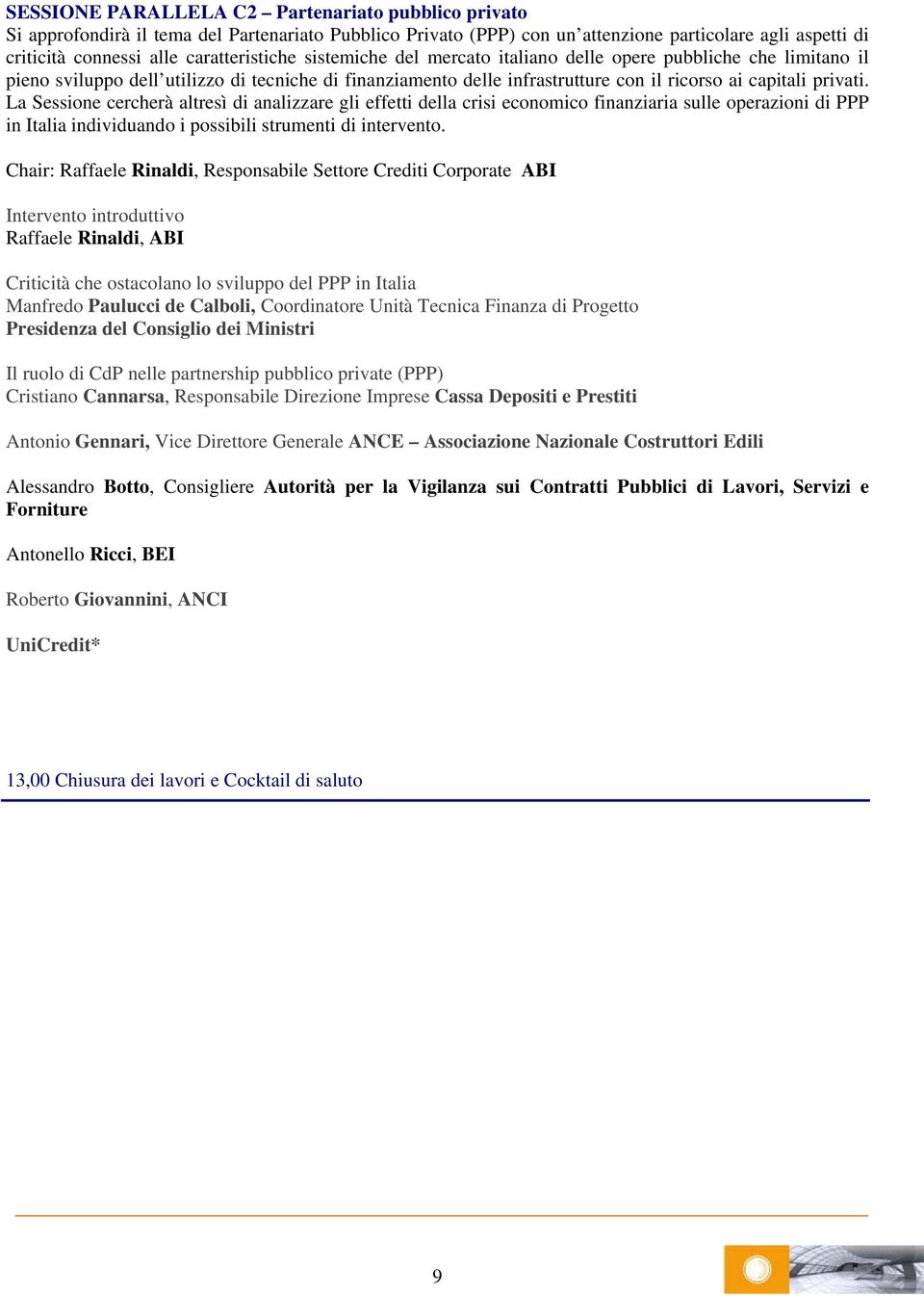 SESSIONE PARALLELA C2 – Partenariato pubblico privato
Si approfondirà il tema del Partenariato Pubblico Privato (PPP) con un'attenzione particolare agli aspetti di criticità connessi alle caratteristiche sistemiche del mercato italiano delle opere pubbliche che limitano il pieno sviluppo dell'utilizzo di tecniche di finanziamento delle infrastrutture con il ricorso ai capitali privati. La Sessione cercherà altresì di analizzare gli effetti della crisi economico finanziaria sulle operazioni di PPP in Italia individuando i possibili strumenti di intervento.

Chair: Raffaele Rinaldi, Responsabile Settore Crediti Corporate ABI

Intervento introduttivo
Raffaele Rinaldi, ABI

Criticità che ostacolano lo sviluppo del PPP in Italia
Manfredo Paulucci de Calboli, Coordinatore Unità Tecnica Finanza di Progetto
Presidenza del Consiglio dei Ministri

Il ruolo di CdP nelle partnership pubblico private (PPP)
Cristiano Cannarsa, Responsabile Direzione Imprese Cassa Depositi e Prestiti

Antonio Gennari, Vice Direttore Generale ANCE – Associazione Nazionale Costruttori Edili

Alessandro Botto, Consigliere Autorità per la Vigilanza sui Contratti Pubblici di Lavori, Servizi e Forniture

Antonello Ricci, BEI

Roberto Giovannini, ANCI

UniCredit*

13,00 Chiusura dei lavori e Cocktail di saluto

9